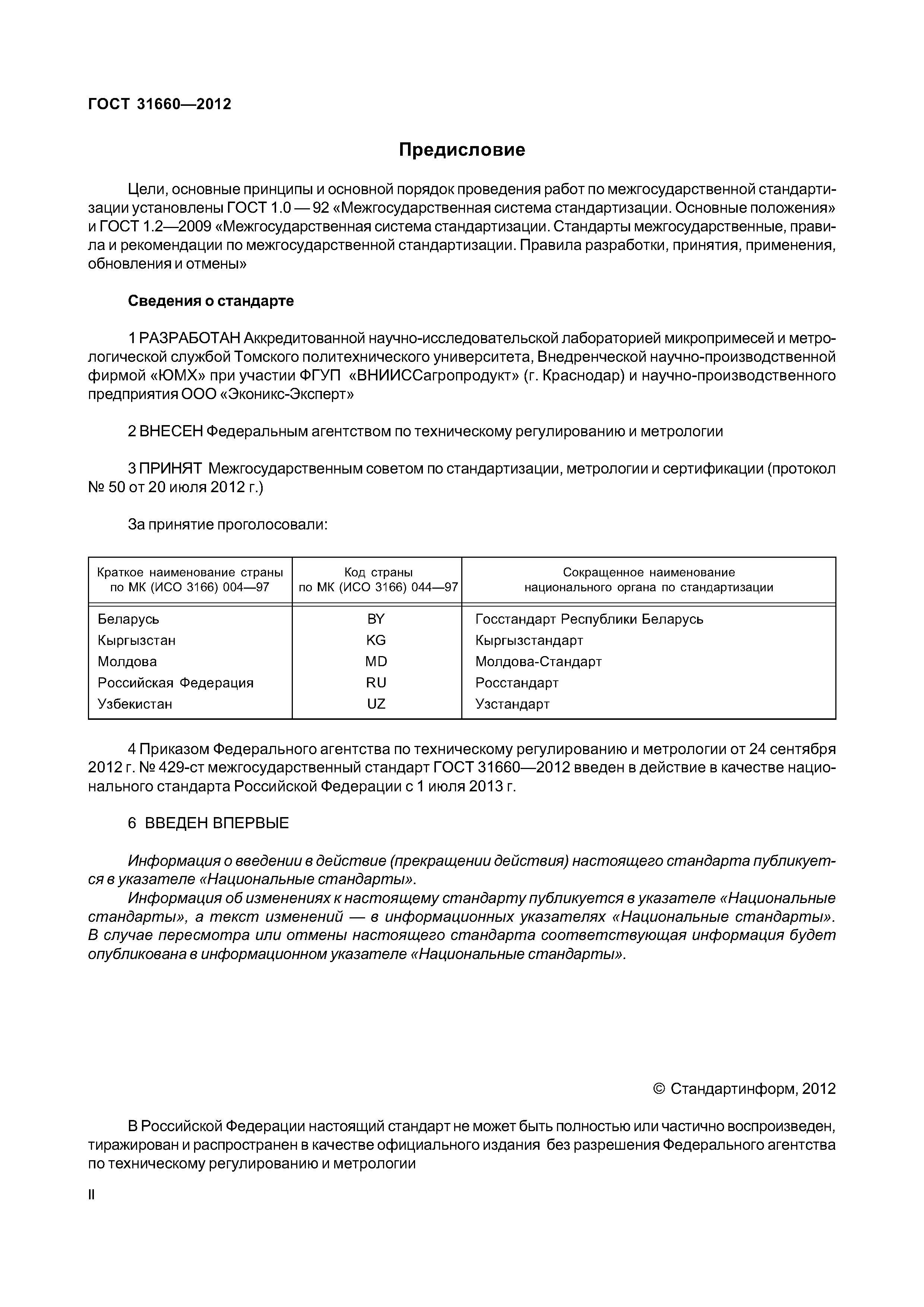 ГОСТ 31660—2012

Предисловие

Цели, основные принципы и основной порядок проведения работ по межгосударственной стандартизации установлены ГОСТ 1.0 — 92 «Межгосударственная система стандартизации. Основные положения» и ГОСТ 1.2—2009 «Межгосударственная система стандартизации. Стандарты межгосударственные, правила и рекомендации по межгосударственной стандартизации. Правила разработки, принятия, применения, обновления и отмены»

Сведения о стандарте

1 РАЗРАБОТАН Аккредитованной научно-исследовательской лабораторией микропримесей и метрологической службой Томского политехнического университета, Внедренческой научно-производственной фирмой «ЮМХ» при участии ФГУП «ВНИИССагропродукт» (г. Краснодар) и научно-производственного предприятия ООО «Эконикс-Эксперт»

2 ВНЕСЕН Федеральным агентством по техническому регулированию и метрологии

3 ПРИНЯТ Межгосударственным советом по стандартизации, метрологии и сертификации (протокол № 50 от 20 июля 2012 г.)

За принятие проголосовали:

| Краткое наименование страны по МК (ИСО 3166) 004—97 | Код страны по МК (ИСО 3166) 044—97 | Сокращенное наименование национального органа по стандартизации |
|---|---|---|
| Беларусь | BY | Госстандарт Республики Беларусь |
| Кыргызстан | KG | Кыргызстандарт |
| Молдова | MD | Молдова-Стандарт |
| Российская Федерация | RU | Росстандарт |
| Узбекистан | UZ | Узстандарт |

4 Приказом Федерального агентства по техническому регулированию и метрологии от 24 сентября 2012 г. № 429-ст межгосударственный стандарт ГОСТ 31660—2012 введен в действие в качестве национального стандарта Российской Федерации с 1 июля 2013 г.

6 ВВЕДЕН ВПЕРВЫЕ

Информация о введении в действие (прекращении действия) настоящего стандарта публикуется в указателе «Национальные стандарты».

Информация об изменениях к настоящему стандарту публикуется в указателе «Национальные стандарты», а текст изменений — в информационных указателях «Национальные стандарты». В случае пересмотра или отмены настоящего стандарта соответствующая информация будет опубликована в информационном указателе «Национальные стандарты».

© Стандартинформ, 2012

В Российской Федерации настоящий стандарт не может быть полностью или частично воспроизведен, тиражирован и распространен в качестве официального издания без разрешения Федерального агентства по техническому регулированию и метрологии

II